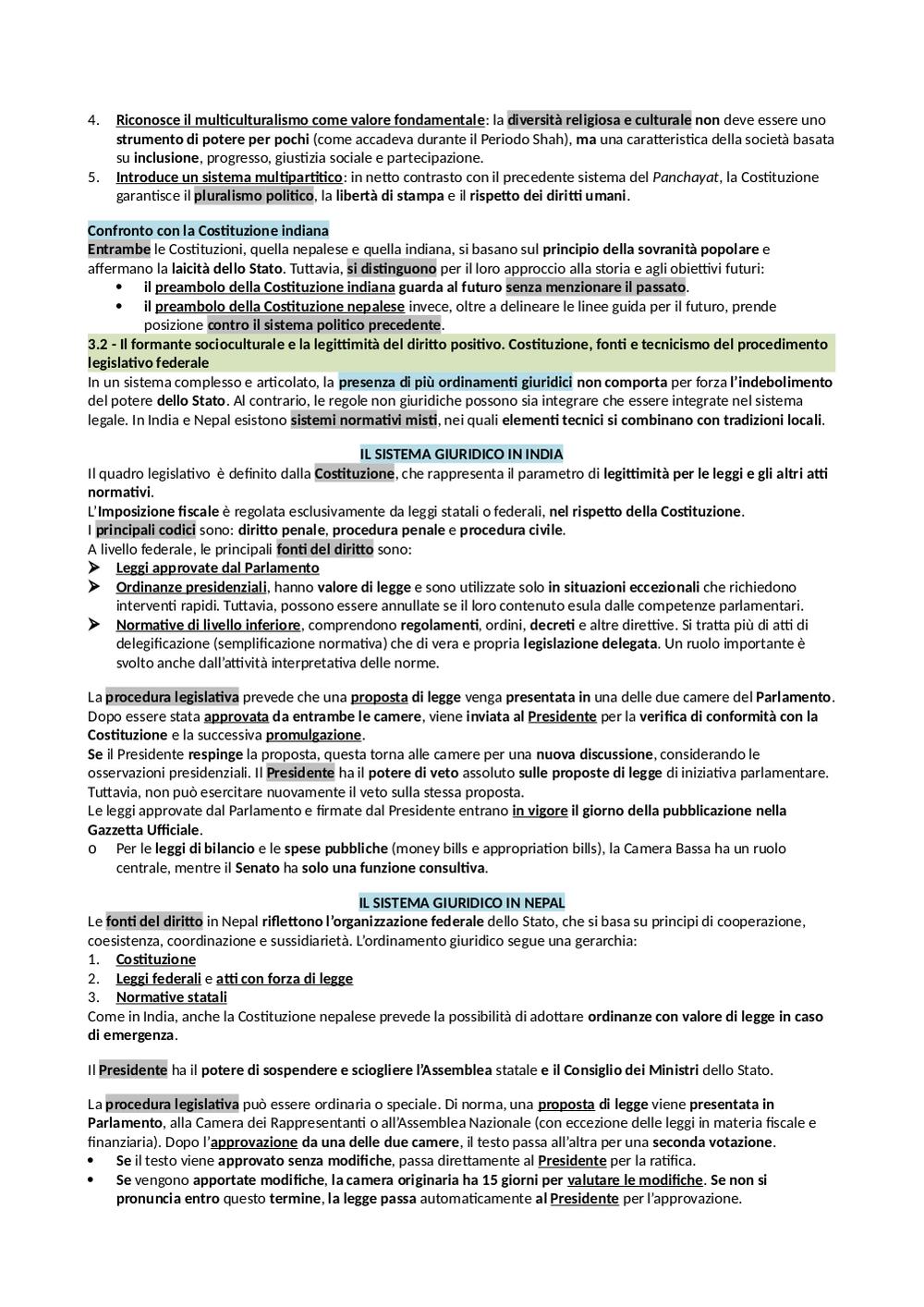 4. Riconosce il multiculturalismo come valore fondamentale: la diversità religiosa e culturale non deve essere uno strumento di potere per pochi (come accadeva durante il Periodo Shah), ma una caratteristica della società basata su inclusione, progresso, giustizia sociale e partecipazione.
5. Introduce un sistema multipartitico: in netto contrasto con il precedente sistema del Panchayat, la Costituzione garantisce il pluralismo politico, la libertà di stampa e il rispetto dei diritti umani.

Confronto con la Costituzione indiana
Entrambe le Costituzioni, quella nepalese e quella indiana, si basano sul principio della sovranità popolare e affermano la laicità dello Stato. Tuttavia, si distinguono per il loro approccio alla storia e agli obiettivi futuri:
• il preambolo della Costituzione indiana guarda al futuro senza menzionare il passato.
• il preambolo della Costituzione nepalese invece, oltre a delineare le linee guida per il futuro, prende posizione contro il sistema politico precedente.
3.2 - Il formante socioculturale e la legittimità del diritto positivo. Costituzione, fonti e tecnicismo del procedimento legislativo federale
In un sistema complesso e articolato, la presenza di più ordinamenti giuridici non comporta per forza l'indebolimento del potere dello Stato. Al contrario, le regole non giuridiche possono sia integrare che essere integrate nel sistema legale. In India e Nepal esistono sistemi normativi misti, nei quali elementi tecnici si combinano con tradizioni locali.

IL SISTEMA GIURIDICO IN INDIA
Il quadro legislativo è definito dalla Costituzione, che rappresenta il parametro di legittimità per le leggi e gli altri atti normativi.
L'Imposizione fiscale è regolata esclusivamente da leggi statali o federali, nel rispetto della Costituzione.
I principali codici sono: diritto penale, procedura penale e procedura civile.
A livello federale, le principali fonti del diritto sono:
➤ Leggi approvate dal Parlamento
➤ Ordinanze presidenziali, hanno valore di legge e sono utilizzate solo in situazioni eccezionali che richiedono interventi rapidi. Tuttavia, possono essere annullate se il loro contenuto esula dalle competenze parlamentari.
➤ Normative di livello inferiore, comprendono regolamenti, ordini, decreti e altre direttive. Si tratta più di atti di delegificazione (semplificazione normativa) che di vera e propria legislazione delegata. Un ruolo importante è svolto anche dall'attività interpretativa delle norme.

La procedura legislativa prevede che una proposta di legge venga presentata in una delle due camere del Parlamento. Dopo essere stata approvata da entrambe le camere, viene inviata al Presidente per la verifica di conformità con la Costituzione e la successiva promulgazione.
Se il Presidente respinge la proposta, questa torna alle camere per una nuova discussione, considerando le osservazioni presidenziali. Il Presidente ha il potere di veto assoluto sulle proposte di legge di iniziativa parlamentare. Tuttavia, non può esercitare nuovamente il veto sulla stessa proposta.
Le leggi approvate dal Parlamento e firmate dal Presidente entrano in vigore il giorno della pubblicazione nella Gazzetta Ufficiale.
o Per le leggi di bilancio e le spese pubbliche (money bills e appropriation bills), la Camera Bassa ha un ruolo centrale, mentre il Senato ha solo una funzione consultiva.

IL SISTEMA GIURIDICO IN NEPAL
Le fonti del diritto in Nepal riflettono l'organizzazione federale dello Stato, che si basa su principi di cooperazione, coesistenza, coordinazione e sussidiarietà. L'ordinamento giuridico segue una gerarchia:
1. Costituzione
2. Leggi federali e atti con forza di legge
3. Normative statali
Come in India, anche la Costituzione nepalese prevede la possibilità di adottare ordinanze con valore di legge in caso di emergenza.

Il Presidente ha il potere di sospendere e sciogliere l'Assemblea statale e il Consiglio dei Ministri dello Stato.

La procedura legislativa può essere ordinaria o speciale. Di norma, una proposta di legge viene presentata in Parlamento, alla Camera dei Rappresentanti o all'Assemblea Nazionale (con eccezione delle leggi in materia fiscale e finanziaria). Dopo l'approvazione da una delle due camere, il testo passa all'altra per una seconda votazione.
• Se il testo viene approvato senza modifiche, passa direttamente al Presidente per la ratifica.
• Se vengono apportate modifiche, la camera originaria ha 15 giorni per valutare le modifiche. Se non si pronuncia entro questo termine, la legge passa automaticamente al Presidente per l'approvazione.